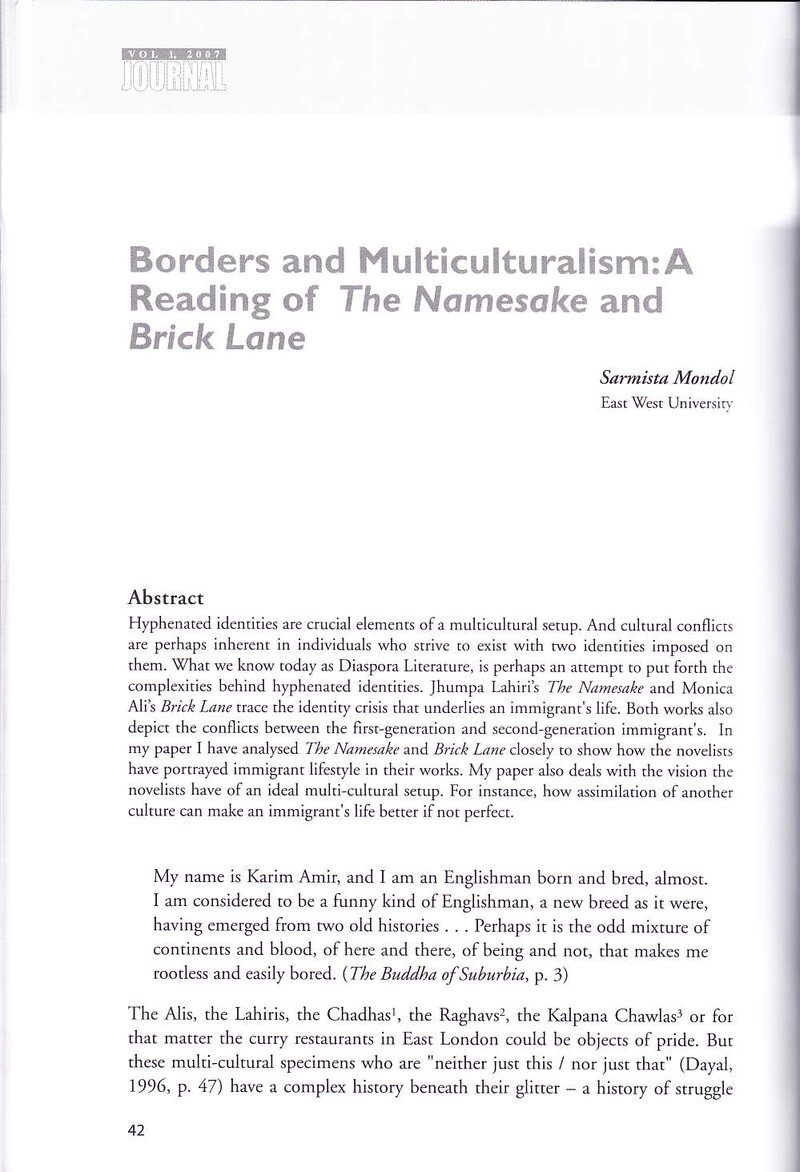 VOL 1, 2007
JOURNAL

Borders and Multiculturalism: A Reading of The Namesake and Brick Lane

Sarmista Mondol
East West University

Abstract

Hyphenated identities are crucial elements of a multicultural setup. And cultural conflicts are perhaps inherent in individuals who strive to exist with two identities imposed on them. What we know today as Diaspora Literature, is perhaps an attempt to put forth the complexities behind hyphenated identities. Jhumpa Lahiri's The Namesake and Monica Ali's Brick Lane trace the identity crisis that underlies an immigrant's life. Both works also depict the conflicts between the first-generation and second-generation immigrant's. In my paper I have analysed The Namesake and Brick Lane closely to show how the novelists have portrayed immigrant lifestyle in their works. My paper also deals with the vision the novelists have of an ideal multi-cultural setup. For instance, how assimilation of another culture can make an immigrant's life better if not perfect.

My name is Karim Amir, and I am an Englishman born and bred, almost. I am considered to be a funny kind of Englishman, a new breed as it were, having emerged from two old histories . . . Perhaps it is the odd mixture of continents and blood, of here and there, of being and not, that makes me rootless and easily bored. (The Buddha of Suburbia, p. 3)

The Alis, the Lahiris, the Chadhas$^{1}$, the Raghavs$^{2}$, the Kalpana Chawlas$^{3}$ or for that matter the curry restaurants in East London could be objects of pride. But these multi-cultural specimens who are "neither just this / nor just that" (Dayal, 1996, p. 47) have a complex history beneath their glitter – a history of struggle

42